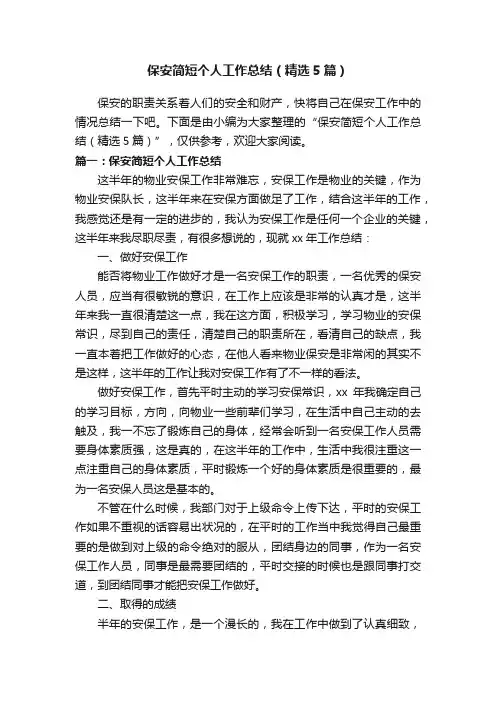 保安简短个人工作总结（精选5篇）

保安的职责关系着人们的安全和财产，快将自己在保安工作中的情况总结一下吧。下面是由小编为大家整理的“保安简短个人工作总结（精选5篇）”，仅供参考，欢迎大家阅读。

篇一：保安简短个人工作总结

这半年的物业安保工作非常难忘，安保工作是物业的关键，作为物业安保队长，这半年来在安保方面做足了工作，结合这半年的工作，我感觉还是有一定的进步的，我认为安保工作是任何一个企业的关键，这半年来我尽职尽责，有很多想说的，现就xx年工作总结：

一、做好安保工作

能否将物业工作做好才是一名安保工作的职责，一名优秀的保安人员，应当有很敏锐的意识，在工作上应该是非常的认真才是，这半年来我一直很清楚这一点，我在这方面，积极学习，学习物业的安保常识，尽到自己的责任，清楚自己的职责所在，看清自己的缺点，我一直本着把工作做好的心态，在他人看来物业保安是非常闲的其实不是这样，这半年的工作让我对安保工作有了不一样的看法。

做好安保工作，首先平时主动的学习安保常识，xx 年我确定自己的学习目标，方向，向物业一些前辈们学习，在生活中自己主动的去触及，我一不忘了锻炼自己的身体，经常会听到一名安保工作人员需要身体素质强，这是真的，在这半年的工作中，生活中我很注重这一点注重自己的身体素质，平时锻炼一个好的身体素质是很重要的，最为一名安保人员这是基本的。

不管在什么时候，我部门对于上级命令上传下达，平时的安保工作如果不重视的话容易出状况的，在平时的工作当中我觉得自己最重要的是做到对上级的命令绝对的服从，团结身边的同事，作为一名安保工作人员，同事是最需要团结的，平时交接的时候也是跟同事打交道，到团结同事才能把安保工作做好。

二、取得的成绩

半年的安保工作，是一个漫长的，我在工作中做到了认真细致，